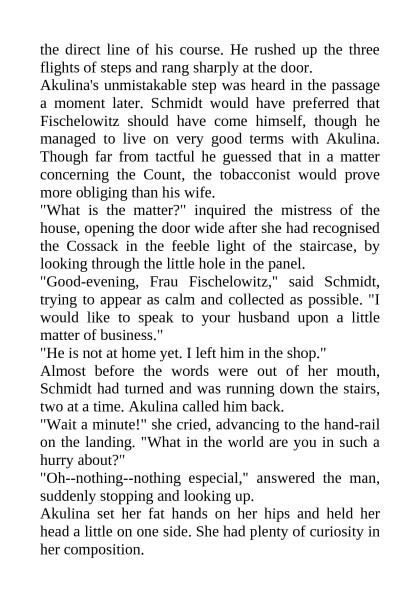 the direct line of his course. He rushed up the three flights of steps and rang sharply at the door.

Akulina's unmistakable step was heard in the passage a moment later. Schmidt would have preferred that Fischelowitz should have come himself, though he managed to live on very good terms with Akulina. Though far from tactful he guessed that in a matter concerning the Count, the tobacconist would prove more obliging than his wife.

"What is the matter?" inquired the mistress of the house, opening the door wide after she had recognised the Cossack in the feeble light of the staircase, by looking through the little hole in the panel.

"Good-evening, Frau Fischelowitz," said Schmidt, trying to appear as calm and collected as possible. "I would like to speak to your husband upon a little matter of business."

"He is not at home yet. I left him in the shop."

Almost before the words were out of her mouth, Schmidt had turned and was running down the stairs, two at a time. Akulina called him back.

"Wait a minute!" she cried, advancing to the hand-rail on the landing. "What in the world are you in such a hurry about?"

"Oh--nothing--nothing especial," answered the man, suddenly stopping and looking up.

Akulina set her fat hands on her hips and held her head a little on one side. She had plenty of curiosity in her composition.